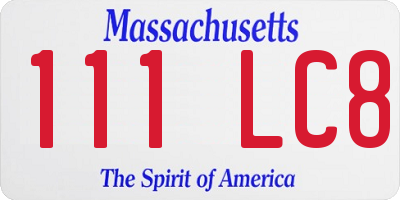 Massachusetts

111 LC8

The Spirit of America